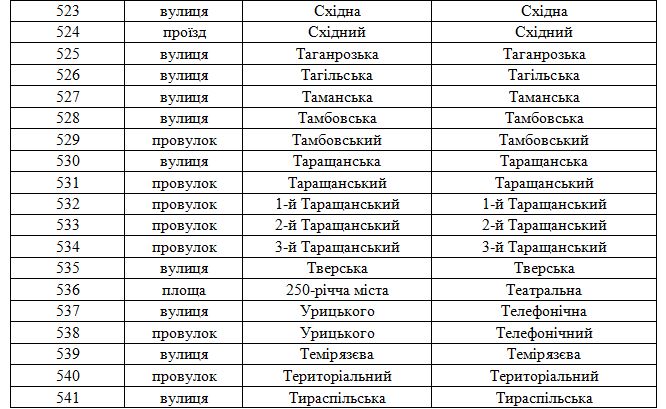 | 523 | вулиця | Східна | Східна |
|---|---|---|---|
| 524 | проїзд | Східний | Східний |
| 525 | вулиця | Таганрозька | Таганрозька |
| 526 | вулиця | Тагільська | Тагільська |
| 527 | вулиця | Таманська | Таманська |
| 528 | вулиця | Тамбовська | Тамбовська |
| 529 | провулок | Тамбовський | Тамбовський |
| 530 | вулиця | Таращанська | Таращанська |
| 531 | провулок | Таращанський | Таращанський |
| 532 | провулок | 1-й Таращанський | 1-й Таращанський |
| 533 | провулок | 2-й Таращанський | 2-й Таращанський |
| 534 | провулок | 3-й Таращанський | 3-й Таращанський |
| 535 | вулиця | Тверська | Тверська |
| 536 | площа | 250-річча міста | Театральна |
| 537 | вулиця | Урицького | Телефонічна |
| 538 | провулок | Урицького | Телефонічний |
| 539 | вулиця | Темірязєва | Темірязєва |
| 540 | провулок | Територіальний | Територіальний |
| 541 | вулиця | Тираспільська | Тираспільська |